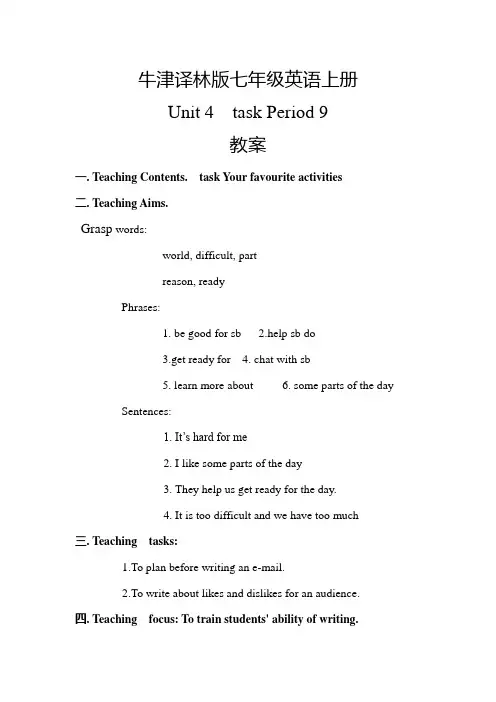 牛津译林版七年级英语上册

Unit 4 task Period 9

教案

一. Teaching Contents. task Your favourite activities

二. Teaching Aims.

Grasp words:

world, difficult, part

reason, ready

Phrases:

1. be good for sb 2.help sb do

3.get ready for 4. chat with sb

5. learn more about 6. some parts of the day

Sentences:

1. It's hard for me

2. I like some parts of the day

3. They help us get ready for the day.

4. It is too difficult and we have too much

三. Teaching tasks:

1.To plan before writing an e-mail.

2.To write about likes and dislikes for an audience.

四. Teaching focus: To train students' ability of writing.